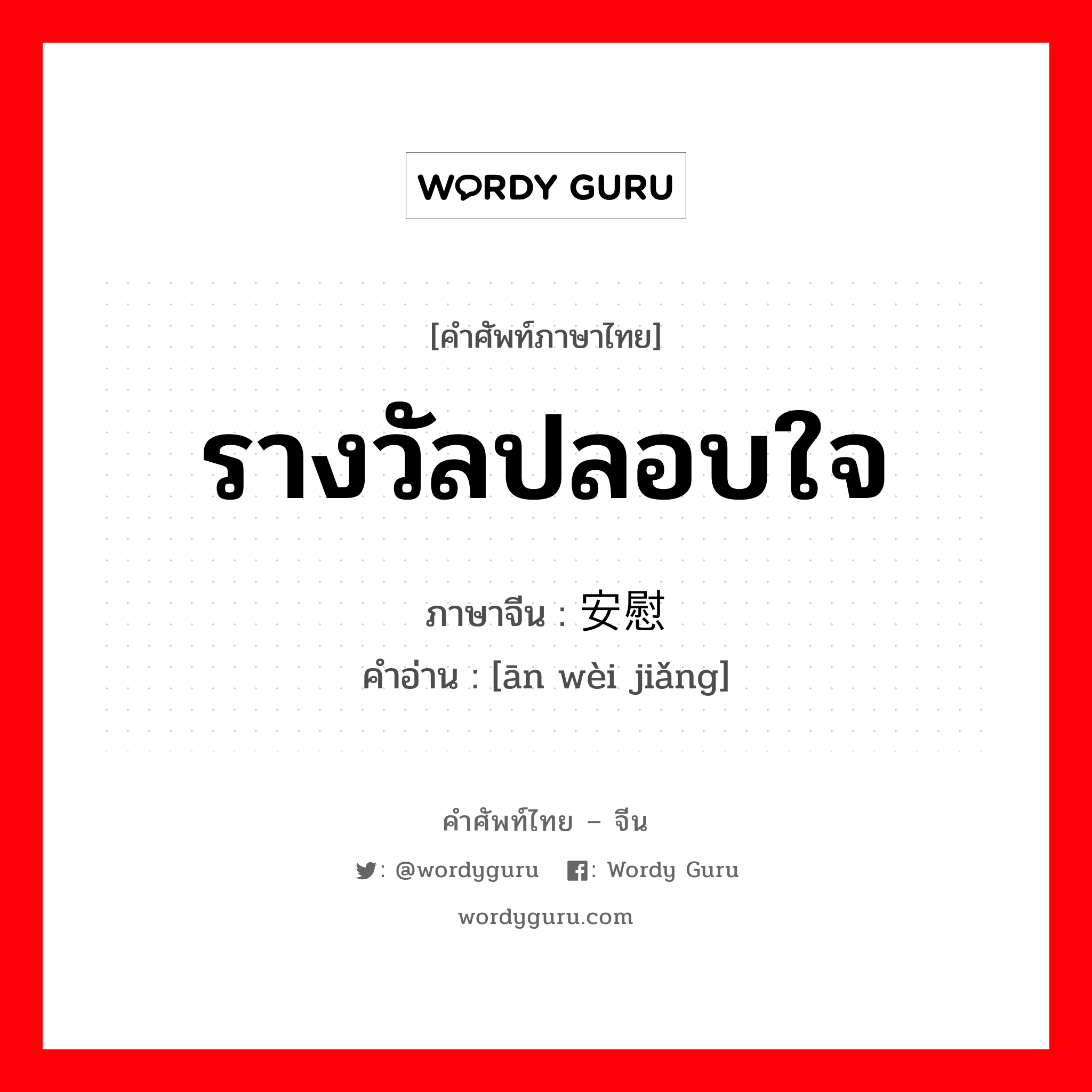 WORDY GURU

[คำศัพท์ภาษาไทย]

รางวัลปลอบใจ

ภาษาจีน : 安慰

คำอ่าน : [ān wèi jiǎng]

คำศัพท์ไทย – จีน

: @wordyguru : Wordy Guru

wordyguru.com